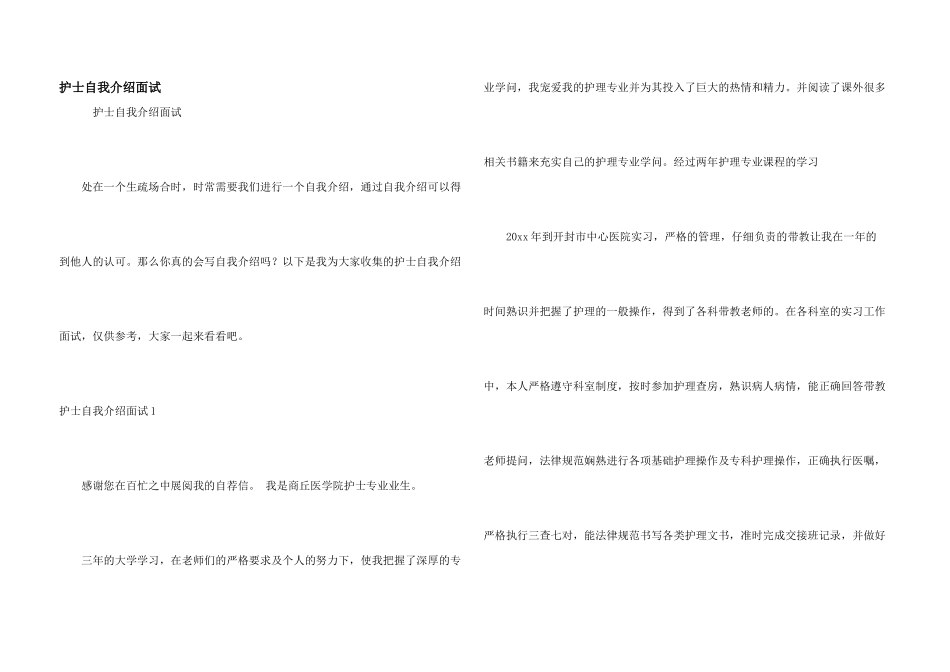 护士自我介绍面试

护士自我介绍面试

处在一个生疏场合时，时常需要我们进行一个自我介绍，通过自我介绍可以得到他人的认可。那么你真的会写自我介绍吗？以下是我为大家收集的护士自我介绍面试，仅供参考，大家一起来看看吧。

护士自我介绍面试1

感谢您在百忙之中展阅我的自荐信。 我是商丘医学院护士专业业生。

三年的大学学习，在老师们的严格要求及个人的努力下，使我把握了深厚的专业学问，我宠爱我的护理专业并为其投入了巨大的热情和精力。并阅读了课外很多相关书籍来充实自己的护理专业学问。经过两年护理专业课程的学习

20xx年到开封市中心医院实习，严格的管理，仔细负责的带教让我在一年的时间熟识并把握了护理的一般操作，得到了各科带教老师的。在各科室的实习工作中，本人严格遵守科室制度，按时参加护理查房，熟识病人病情，能正确回答带教老师提问，法律规范娴熟进行各项基础护理操作及专科护理操作，正确执行医嘱，严格执行三查七对，能法律规范书写各类护理文书，准时完成交接班记录，并做好